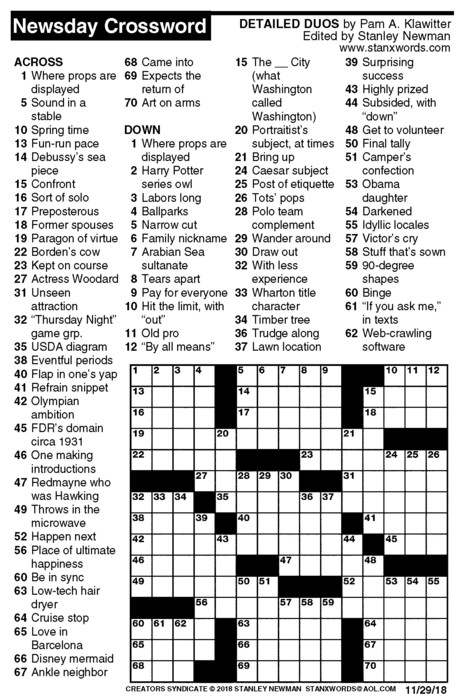 Newsday Crossword

DETAILED DUOS by Pam A. Klawitter
Edited by Stanley Newman
www.stanxwords.com

ACROSS
1 Where props are displayed
5 Sound in a stable
10 Spring time
13 Fun-run pace
14 Debussy's sea piece
15 Confront
16 Sort of solo
17 Preposterous
18 Former spouses
19 Paragon of virtue
22 Borden's cow
23 Kept on course
27 Actress Woodard
31 Unseen attraction
32 "Thursday Night" game grp.
35 USDA diagram
38 Eventful periods
40 Flap in one's yap
41 Refrain snippet
42 Olympian ambition
45 FDR's domain circa 1931
46 One making introductions
47 Redmayne who was Hawking
49 Throws in the microwave
52 Happen next
56 Place of ultimate happiness
60 Be in sync
63 Low-tech hair dryer
64 Cruise stop
65 Love in Barcelona
66 Disney mermaid
67 Ankle neighbor
68 Came into
69 Expects the return of
70 Art on arms

DOWN
1 Where props are displayed
2 Harry Potter series owl
3 Labors long
4 Ballparks
5 Narrow cut
6 Family nickname
7 Arabian Sea sultanate
8 Tears apart
9 Pay for everyone
10 Hit the limit, with "out"
11 Old pro
12 "By all means"
15 The __ City (what Washington called Washington)
20 Portraitist's subject, at times
21 Bring up
24 Caesar subject
25 Post of etiquette
26 Tots' pops
28 Polo team complement
29 Wander around
30 Draw out
32 With less experience
33 Wharton title character
34 Timber tree
36 Trudge along
37 Lawn location
39 Surprising success
43 Highly prized
44 Subsided, with "down"
48 Get to volunteer
50 Final tally
51 Camper's confection
53 Obama daughter
54 Darkened
55 Idyllic locales
57 Victor's cry
58 Stuff that's sown
59 90-degree shapes
60 Binge
61 "If you ask me," in texts
62 Web-crawling software

1 2 3 4 5 6 7 8 9 10 11 12
13 14 15
16 17 18
19 20 21
22 23 24 25 26
27 28 29 30 31
32 33 34 35 36 37
38 39 40 41
42 43 44 45
46 47 48
49 50 51 52 53 54 55
56 57 58 59
60 61 62 63 64
65 66 67
68 69 70

CREATORS SYNDICATE © 2018 STANLEY NEWMAN STANXWORDS@AOL.COM 11/29/18